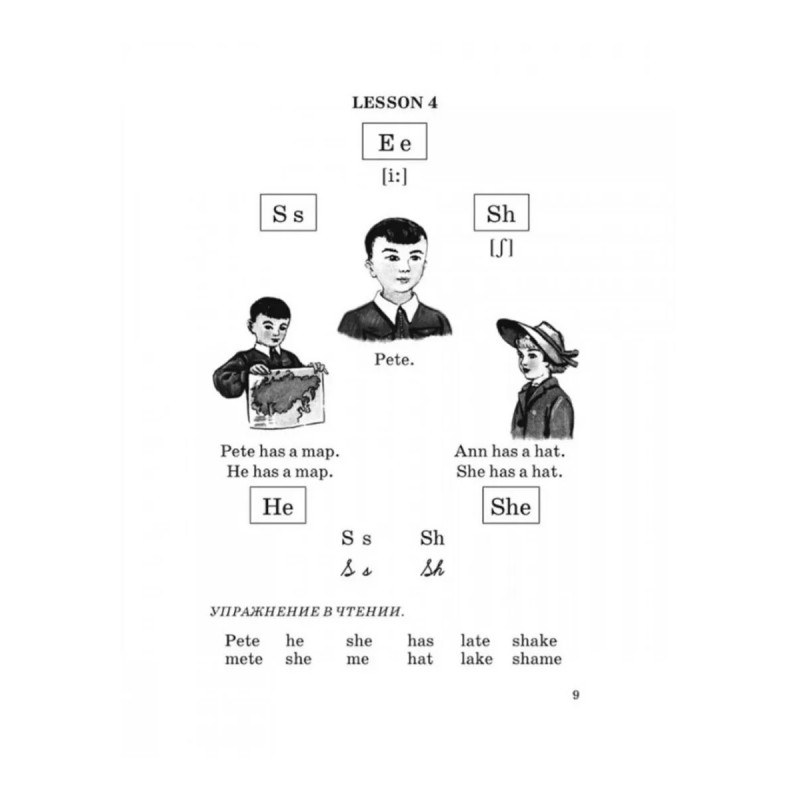 LESSON 4

E e

[i:]

S s

Sh

[ʃ]

Pete.

Pete has a map.
He has a map.

Ann has a hat.
She has a hat.

He

She

S s Sh

S s Sh

УПРАЖНЕНИЕ В ЧТЕНИИ.

| Pete | he | she | has | late | shake |
|---|---|---|---|---|---|
| mete | she | me | hat | lake | shame |

9